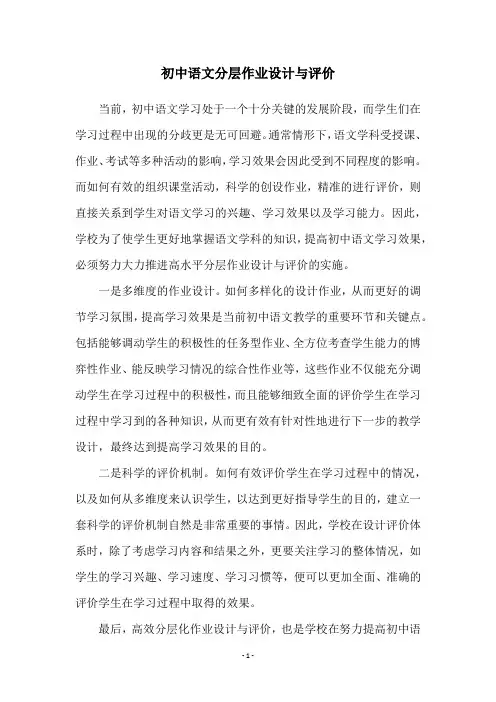 初中语文分层作业设计与评价

当前，初中语文学习处于一个十分关键的发展阶段，而学生们在学习过程中出现的分歧更是无可回避。通常情形下，语文学科受授课、作业、考试等多种活动的影响，学习效果会因此受到不同程度的影响。而如何有效的组织课堂活动，科学的创设作业，精准的进行评价，则直接关系到学生对语文学习的兴趣、学习效果以及学习能力。因此，学校为了使学生更好地掌握语文学科的知识，提高初中语文学习效果，必须努力大力推进高水平分层作业设计与评价的实施。

一是多维度的作业设计。如何多样化的设计作业，从而更好的调节学习氛围，提高学习效果是当前初中语文教学的重要环节和关键点。包括能够调动学生的积极性的任务型作业、全方位考查学生能力的博弈性作业、能反映学习情况的综合性作业等，这些作业不仅能充分调动学生在学习过程中的积极性，而且能够细致全面的评价学生在学习过程中学习到的各种知识，从而更有效有针对性地进行下一步的教学设计，最终达到提高学习效果的目的。

二是科学的评价机制。如何有效评价学生在学习过程中的情况，以及如何从多维度来认识学生，以达到更好指导学生的目的，建立一套科学的评价机制自然是非常重要的事情。因此，学校在设计评价体系时，除了考虑学习内容和结果之外，更要关注学习的整体情况，如学生的学习兴趣、学习速度、学习习惯等，便可以更加全面、准确的评价学生在学习过程中取得的效果。

最后，高效分层化作业设计与评价，也是学校在努力提高初中语

- 1 -